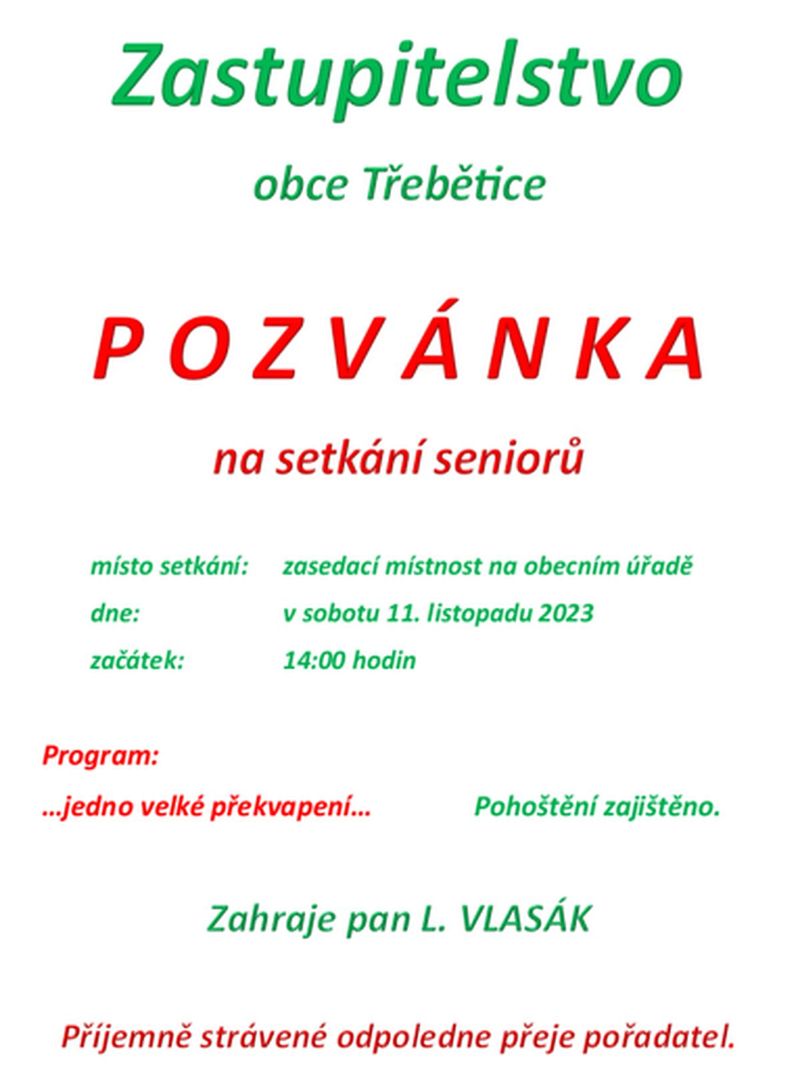 Zastupitelstvo

obce Třebětice

P O Z V Á N K A

na setkání seniorů

místo setkání: zasedací místnost na obecním úřadě

dne: v sobotu 11. listopadu 2023

začátek: 14:00 hodin

Program:

…jedno velké překvapení… Pohoštění zajištěno.

Zahraje pan L. VLASÁK

Příjemně strávené odpoledne přeje pořadatel.